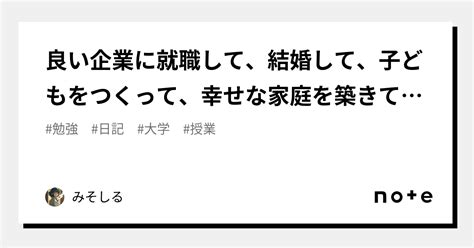 良い企業に就職して、結婚して、子どもをつくって、幸せな家庭を築きて…

#勉強　#日記　#大学　#授業

みそしる

note